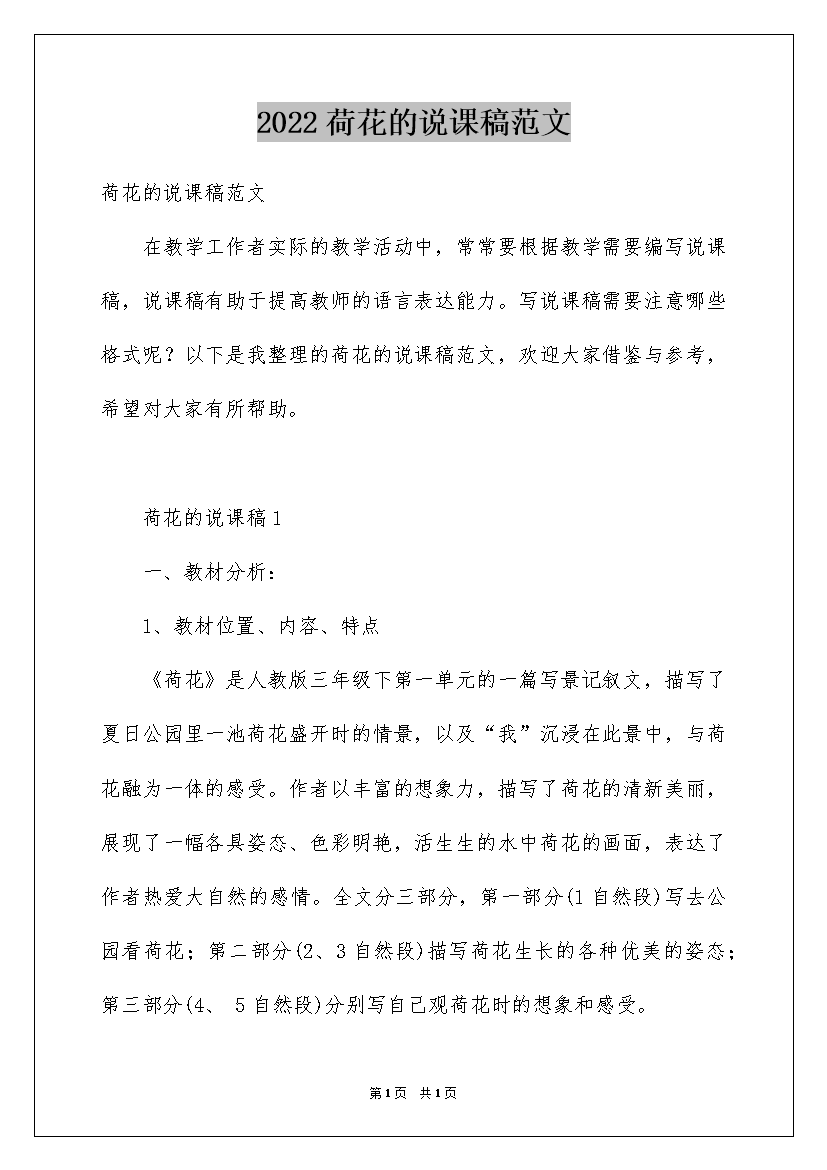 2022荷花的说课稿范文

荷花的说课稿范文

在教学工作者实际的教学活动中，常常要根据教学需要编写说课稿，说课稿有助于提高教师的语言表达能力。写说课稿需要注意哪些格式呢？以下是我整理的荷花的说课稿范文，欢迎大家借鉴与参考，希望对大家有所帮助。

荷花的说课稿1

一、教材分析：

1、教材位置、内容、特点

《荷花》是人教版三年级下第一单元的一篇写景记叙文，描写了夏日公园里一池荷花盛开时的情景，以及“我”沉浸在此景中，与荷花融为一体的感受。作者以丰富的想象力，描写了荷花的清新美丽，展现了一幅各具姿态、色彩明艳，活生生的水中荷花的画面，表达了作者热爱大自然的感情。全文分三部分，第一部分(1自然段)写去公园看荷花；第二部分(2、3自然段)描写荷花生长的各种优美的姿态；第三部分(4、 5自然段)分别写自己观荷花时的想象和感受。

第1页 共1页